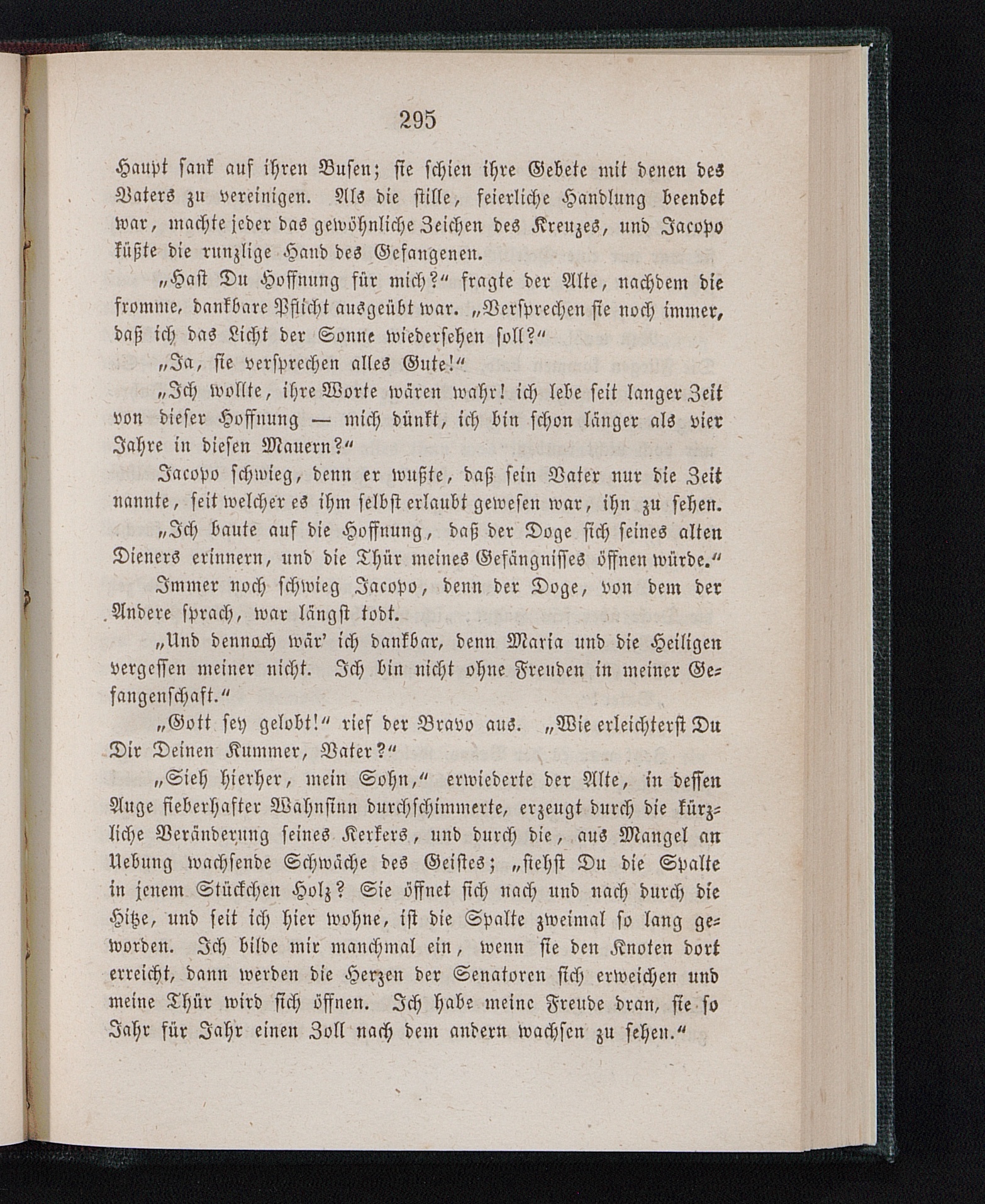 295

Haupt sank auf ihren Busen; sie schien ihre Gebete mit denen des Vaters zu vereinigen. Als die stille, feierliche Handlung beendet war, machte jeder das gewöhnliche Zeichen des Kreuzes, und Jacopo küßte die runzlige Hand des Gefangenen.

„Hast Du Hoffnung für mich?“ fragte der Alte, nachdem die fromme, dankbare Pflicht ausgeübt war. „Versprechen sie noch immer, daß ich das Licht der Sonne wiedersehen soll?“

„Ja, sie versprechen alles Gute!“

„Ich wollte, ihre Worte wären wahr! ich lebe seit langer Zeit von dieser Hoffnung — mich dünkt, ich bin schon länger als vier Jahre in diesen Mauern?“

Jacopo schwieg, denn er wußte, daß sein Vater nur die Zeit nannte, seit welcher es ihm selbst erlaubt gewesen war, ihn zu sehen.

„Ich baute auf die Hoffnung, daß der Doge sich seines alten Dieners erinnern, und die Thür meines Gefängnisses öffnen würde.“

Immer noch schwieg Jacopo, denn der Doge, von dem der Andere sprach, war längst todt.

„Und dennoch wär' ich dankbar, denn Maria und die Heiligen vergessen meiner nicht. Ich bin nicht ohne Freuden in meiner Gefangenschaft.“

„Gott sey gelobt!“ rief der Bravo aus. „Wie erleichterst Du Dir Deinen Kummer, Vater?“

„Sieh hierher, mein Sohn,“ erwiederte der Alte, in dessen Auge fieberhafter Wahnsinn durchschimmerte, erzeugt durch die kürzliche Veränderung seines Kerkers, und durch die, aus Mangel an Uebung wachsende Schwäche des Geistes; „siehst Du die Spalte in jenem Stückchen Holz? Sie öffnet sich nach und nach durch die Hitze, und seit ich hier wohne, ist die Spalte zweimal so lang geworden. Ich bilde mir manchmal ein, wenn sie den Knoten dort erreicht, dann werden die Herzen der Senatoren sich erweichen und meine Thür wird sich öffnen. Ich habe meine Freude dran, sie so Jahr für Jahr einen Zoll nach dem andern wachsen zu sehen.“